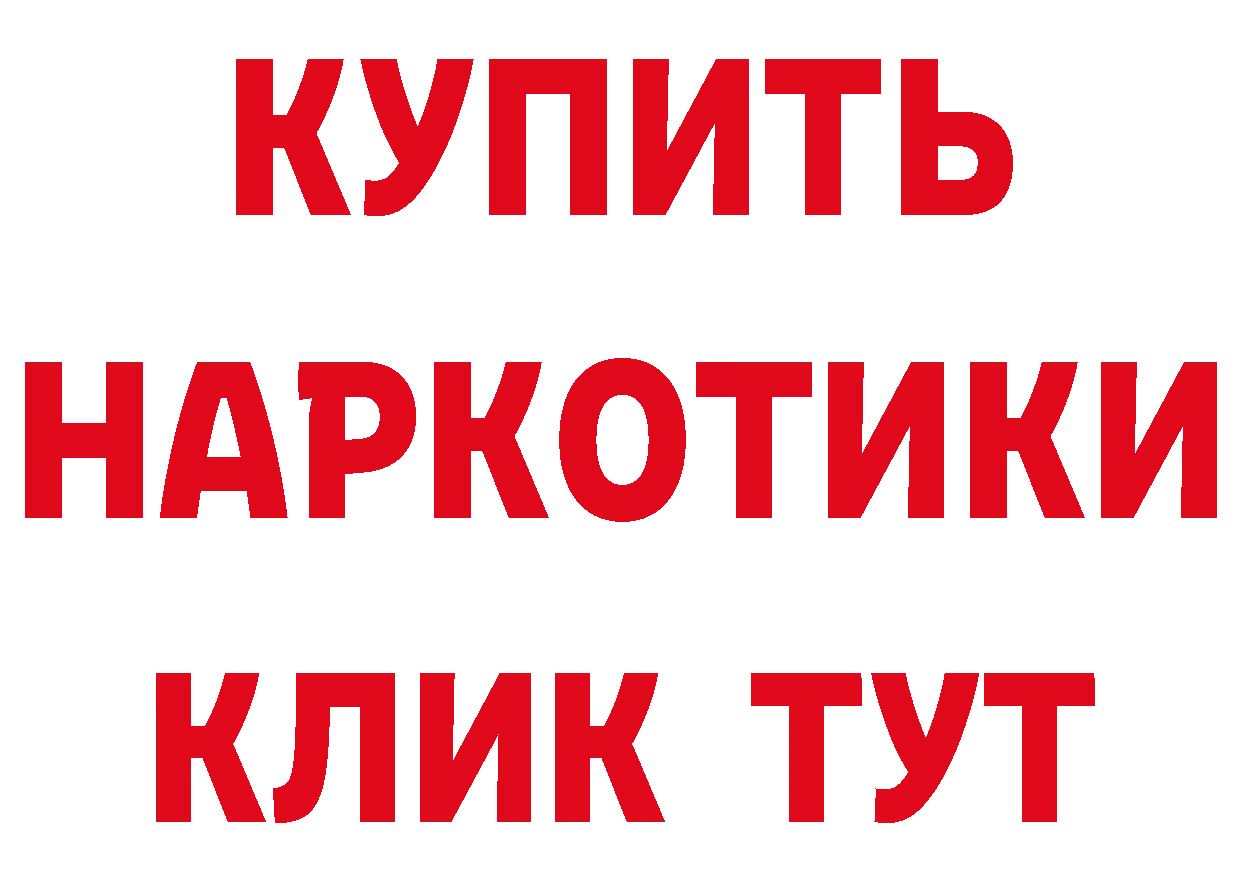 КУПИТЬ
НАРКОТИКИ
КЛИК ТУТ